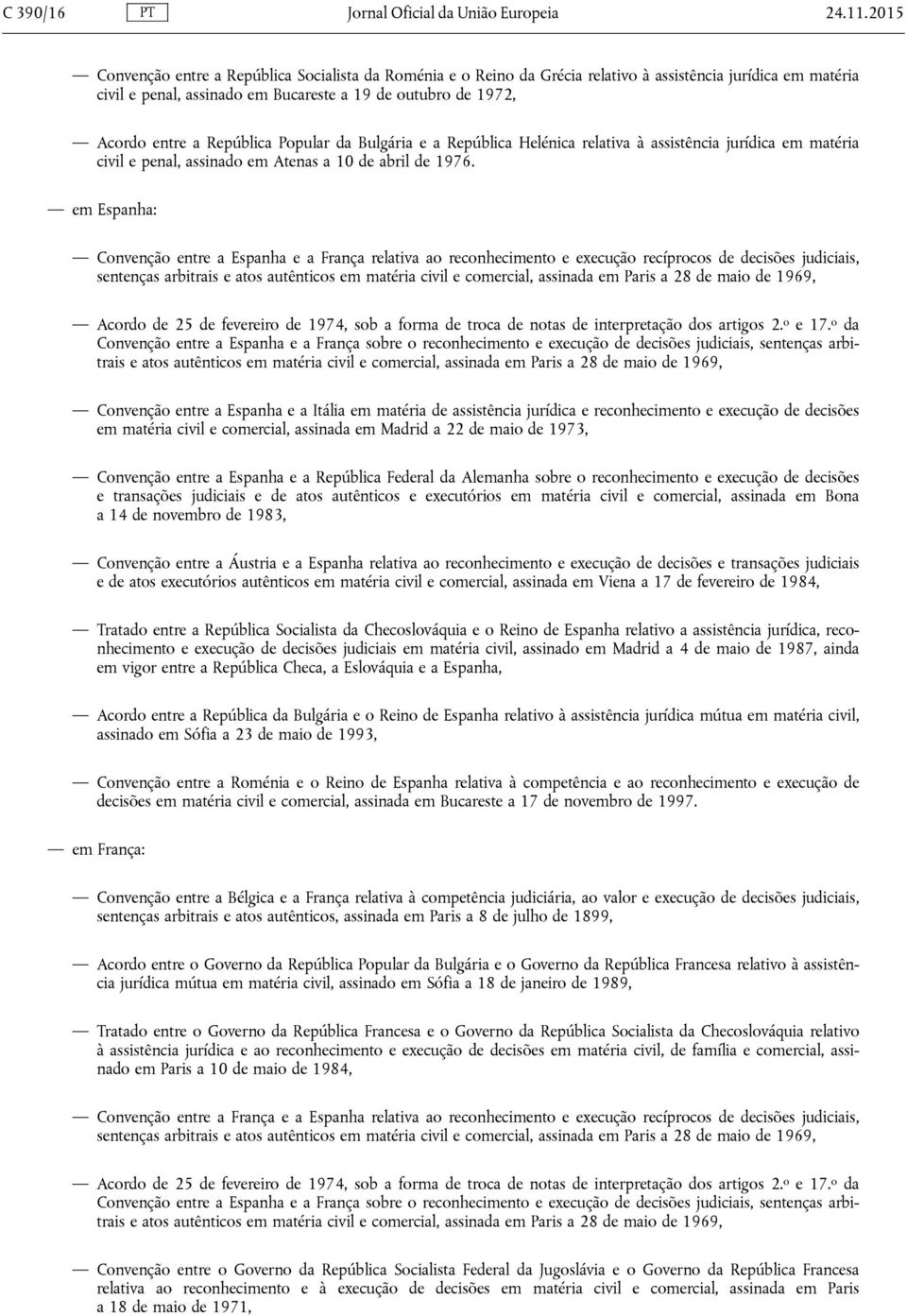 C 390/16 PT Jornal Oficial da União Europeia 24.11.2015

— Convenção entre a República Socialista da Roménia e o Reino da Grécia relativo à assistência jurídica em matéria civil e penal, assinado em Bucareste a 19 de outubro de 1972,

— Acordo entre a República Popular da Bulgária e a República Helénica relativa à assistência jurídica em matéria civil e penal, assinado em Atenas a 10 de abril de 1976.

— em Espanha:

— Convenção entre a Espanha e a França relativa ao reconhecimento e execução recíprocos de decisões judiciais, sentenças arbitrais e atos autênticos em matéria civil e comercial, assinada em Paris a 28 de maio de 1969,

— Acordo de 25 de fevereiro de 1974, sob a forma de troca de notas de interpretação dos artigos 2.º e 17.º da Convenção entre a Espanha e a França sobre o reconhecimento e execução de decisões judiciais, sentenças arbitrais e atos autênticos em matéria civil e comercial, assinada em Paris a 28 de maio de 1969,

— Convenção entre a Espanha e a Itália em matéria de assistência jurídica e reconhecimento e execução de decisões em matéria civil e comercial, assinada em Madrid a 22 de maio de 1973,

— Convenção entre a Espanha e a República Federal da Alemanha sobre o reconhecimento e execução de decisões e transações judiciais e de atos autênticos e executórios em matéria civil e comercial, assinada em Bona a 14 de novembro de 1983,

— Convenção entre a Áustria e a Espanha relativa ao reconhecimento e execução de decisões e transações judiciais e de atos executórios autênticos em matéria civil e comercial, assinada em Viena a 17 de fevereiro de 1984,

— Tratado entre a República Socialista da Checoslováquia e o Reino de Espanha relativo a assistência jurídica, reconhecimento e execução de decisões judiciais em matéria civil, assinado em Madrid a 4 de maio de 1987, ainda em vigor entre a República Checa, a Eslováquia e a Espanha,

— Acordo entre a República da Bulgária e o Reino de Espanha relativo à assistência jurídica mútua em matéria civil, assinado em Sófia a 23 de maio de 1993,

— Convenção entre a Roménia e o Reino de Espanha relativa à competência e ao reconhecimento e execução de decisões em matéria civil e comercial, assinada em Bucareste a 17 de novembro de 1997.

— em França:

— Convenção entre a Bélgica e a França relativa à competência judiciária, ao valor e execução de decisões judiciais, sentenças arbitrais e atos autênticos, assinada em Paris a 8 de julho de 1899,

— Acordo entre o Governo da República Popular da Bulgária e o Governo da República Francesa relativo à assistência jurídica mútua em matéria civil, assinado em Sófia a 18 de janeiro de 1989,

— Tratado entre o Governo da República Francesa e o Governo da República Socialista da Checoslováquia relativo à assistência jurídica e ao reconhecimento e execução de decisões em matéria civil, de família e comercial, assinado em Paris a 10 de maio de 1984,

— Convenção entre a França e a Espanha relativa ao reconhecimento e execução recíprocos de decisões judiciais, sentenças arbitrais e atos autênticos em matéria civil e comercial, assinada em Paris a 28 de maio de 1969,

— Acordo de 25 de fevereiro de 1974, sob a forma de troca de notas de interpretação dos artigos 2.º e 17.º da Convenção entre a Espanha e a França sobre o reconhecimento e execução de decisões judiciais, sentenças arbitrais e atos autênticos em matéria civil e comercial, assinada em Paris a 28 de maio de 1969,

— Convenção entre o Governo da República Socialista Federal da Jugoslávia e o Governo da República Francesa relativa ao reconhecimento e à execução de decisões em matéria civil e comercial, assinada em Paris a 18 de maio de 1971,